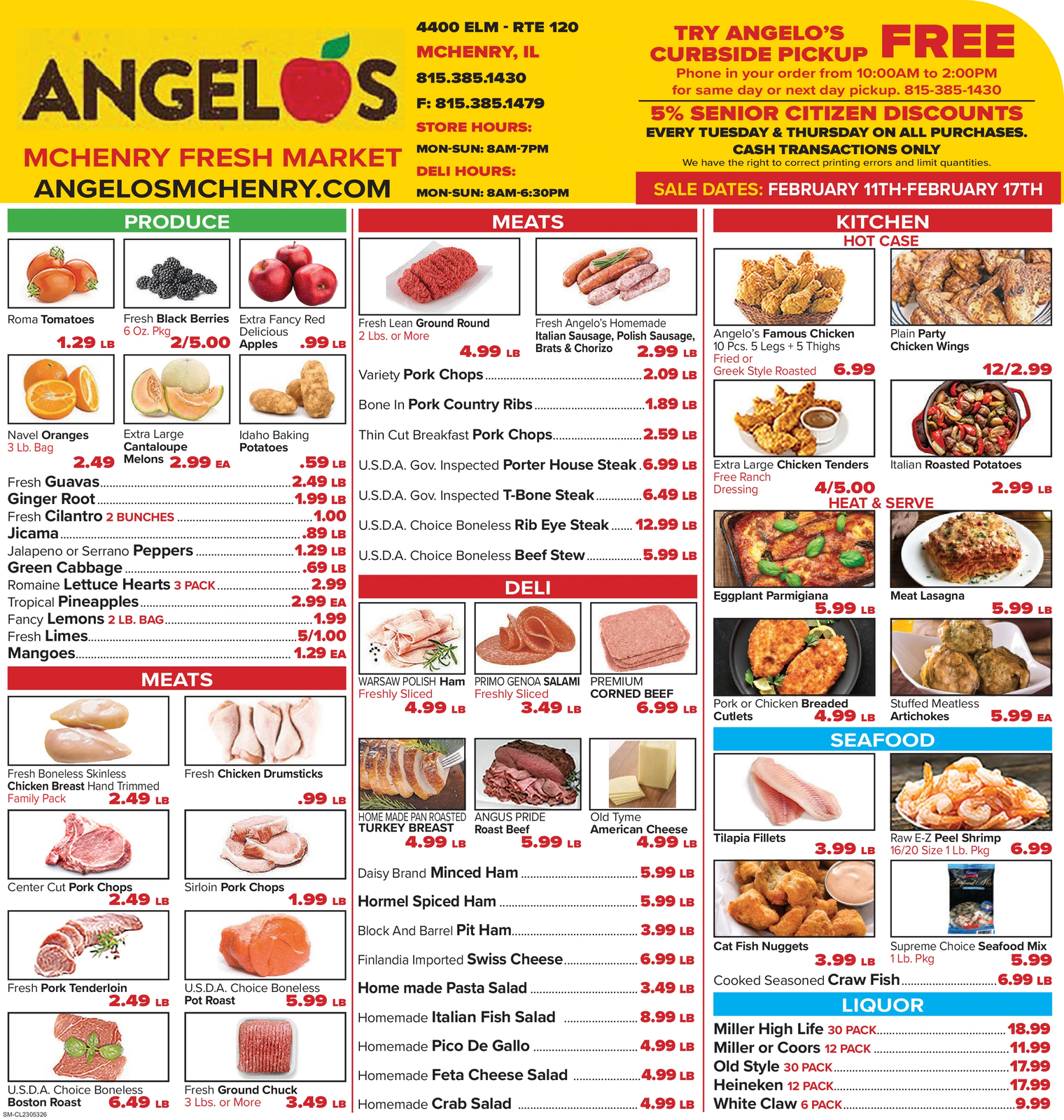 ANGELOS
MCHENRY FRESH MARKET
ANGELOSMCHENRY.COM

4400 ELM - RTE 120
MCHENRY, IL
815.385.1430
F: 815.385.1479
STORE HOURS:
MON-SUN: 8AM-7PM
DELI HOURS:
MON-SUN: 8AM-6:30PM

TRY ANGELO'S CURBSIDE PICKUP FREE
Phone in your order from 10:00AM to 2:00PM for same day or next day pickup. 815-385-1430
5% SENIOR CITIZEN DISCOUNTS
EVERY TUESDAY & THURSDAY ON ALL PURCHASES.
CASH TRANSACTIONS ONLY
We have the right to correct printing errors and limit quantities.
SALE DATES: FEBRUARY 11TH-FEBRUARY 17TH

PRODUCE

Roma Tomatoes 1.29 LB
Fresh Black Berries 6 Oz. Pkg 2/5.00
Extra Fancy Red Delicious Apples .99 LB
Navel Oranges 3 Lb. Bag 2.49
Extra Large Cantaloupe Melons 2.99 EA
Idaho Baking Potatoes .59 LB
Fresh Guavas 2.49 LB
Ginger Root 1.99 LB
Fresh Cilantro 2 BUNCHES 1.00
Jicama .89 LB
Jalapeno or Serrano Peppers 1.29 LB
Green Cabbage .69 LB
Romaine Lettuce Hearts 3 PACK 2.99
Tropical Pineapples 2.99 EA
Fancy Lemons 2 LB. BAG 1.99
Fresh Limes 5/1.00
Mangoes 1.29 EA

MEATS

Fresh Boneless Skinless Chicken Breast Hand Trimmed Family Pack 2.49 LB
Fresh Chicken Drumsticks .99 LB
Center Cut Pork Chops 2.49 LB
Sirloin Pork Chops 1.99 LB
Fresh Pork Tenderloin 2.49 LB
U.S.D.A. Choice Boneless Pot Roast 5.99 LB
U.S.D.A. Choice Boneless Boston Roast 6.49 LB
Fresh Ground Chuck 3 Lbs. or More 3.49 LB

SM-CL2305326

MEATS

Fresh Lean Ground Round 2 Lbs. or More 4.99 LB
Fresh Angelo's Homemade Italian Sausage, Polish Sausage, Brats & Chorizo 2.99 LB
Variety Pork Chops 2.09 LB
Bone In Pork Country Ribs 1.89 LB
Thin Cut Breakfast Pork Chops 2.59 LB
U.S.D.A. Gov. Inspected Porter House Steak 6.99 LB
U.S.D.A. Gov. Inspected T-Bone Steak 6.49 LB
U.S.D.A. Choice Boneless Rib Eye Steak 12.99 LB
U.S.D.A. Choice Boneless Beef Stew 5.99 LB

DELI

WARSAW POLISH Ham Freshly Sliced 4.99 LB
PRIMO GENOA SALAMI Freshly Sliced 3.49 LB
PREMIUM CORNED BEEF 6.99 LB
HOME MADE PAN ROASTED TURKEY BREAST 4.99 LB
ANGUS PRIDE Roast Beef 5.99 LB
Old Tyme American Cheese 4.99 LB
Daisy Brand Minced Ham 5.99 LB
Hormel Spiced Ham 5.99 LB
Block And Barrel Pit Ham 3.99 LB
Finlandia Imported Swiss Cheese 6.99 LB
Home made Pasta Salad 3.49 LB
Homemade Italian Fish Salad 8.99 LB
Homemade Pico De Gallo 4.99 LB
Homemade Feta Cheese Salad 4.99 LB
Homemade Crab Salad 4.99 LB

KITCHEN
HOT CASE

Angelo's Famous Chicken 10 Pcs. 5 Legs + 5 Thighs Fried or Greek Style Roasted 6.99
Plain Party Chicken Wings 12/2.99
Extra Large Chicken Tenders Free Ranch Dressing 4/5.00
Italian Roasted Potatoes 2.99 LB

HEAT & SERVE

Eggplant Parmigiana 5.99 LB
Meat Lasagna 5.99 LB
Pork or Chicken Breaded Cutlets 4.99 LB
Stuffed Meatless Artichokes 5.99 EA

SEAFOOD

Tilapia Fillets 3.99 LB
Raw E-Z Peel Shrimp 16/20 Size 1 Lb. Pkg 6.99
Cat Fish Nuggets 3.99 LB
Supreme Choice Seafood Mix 1 Lb. Pkg 5.99
Cooked Seasoned Craw Fish 6.99 LB

LIQUOR

Miller High Life 30 PACK 18.99
Miller or Coors 12 PACK 11.99
Old Style 30 PACK 17.99
Heineken 12 PACK 17.99
White Claw 6 PACK 9.99